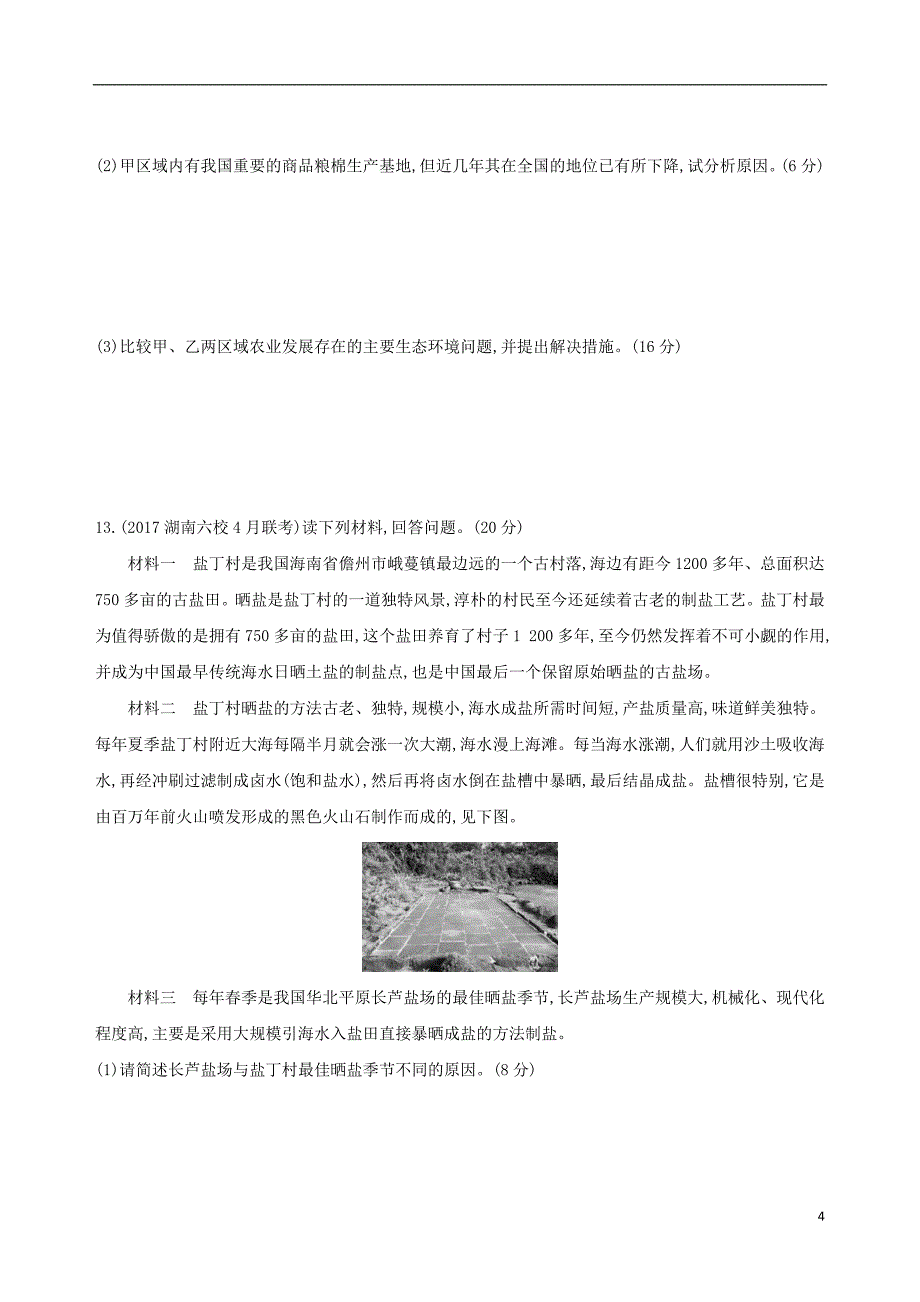 (2)甲区域内有我国重要的商品粮棉生产基地,但近几年其在全国的地位已有所下降,试分析原因。(6 分)

(3)比较甲、乙两区域农业发展存在的主要生态环境问题,并提出解决措施。(16 分)

13.(2017 湖南六校 4 月联考)读下列材料,回答问题。(20 分)

材料一　盐丁村是我国海南省儋州市峨蔓镇最边远的一个古村落,海边有距今 1200 多年、总面积达 750 多亩的古盐田。晒盐是盐丁村的一道独特风景,淳朴的村民至今还延续着古老的制盐工艺。盐丁村最为值得骄傲的是拥有 750 多亩的盐田,这个盐田养育了村子 1 200 多年,至今仍然发挥着不可小觑的作用,并成为中国最早传统海水日晒土盐的制盐点,也是中国最后一个保留原始晒盐的古盐场。

材料二　盐丁村晒盐的方法古老、独特,规模小,海水成盐所需时间短,产盐质量高,味道鲜美独特。每年夏季盐丁村附近大海每隔半月就会涨一次大潮,海水漫上海滩。每当海水涨潮,人们就用沙土吸收海水,再经冲刷过滤制成卤水(饱和盐水),然后再将卤水倒在盐槽中暴晒,最后结晶成盐。盐槽很特别,它是由百万年前火山喷发形成的黑色火山石制作而成的,见下图。

材料三　每年春季是我国华北平原长芦盐场的最佳晒盐季节,长芦盐场生产规模大,机械化、现代化程度高,主要是采用大规模引海水入盐田直接暴晒成盐的方法制盐。

(1)请简述长芦盐场与盐丁村最佳晒盐季节不同的原因。(8 分)

4